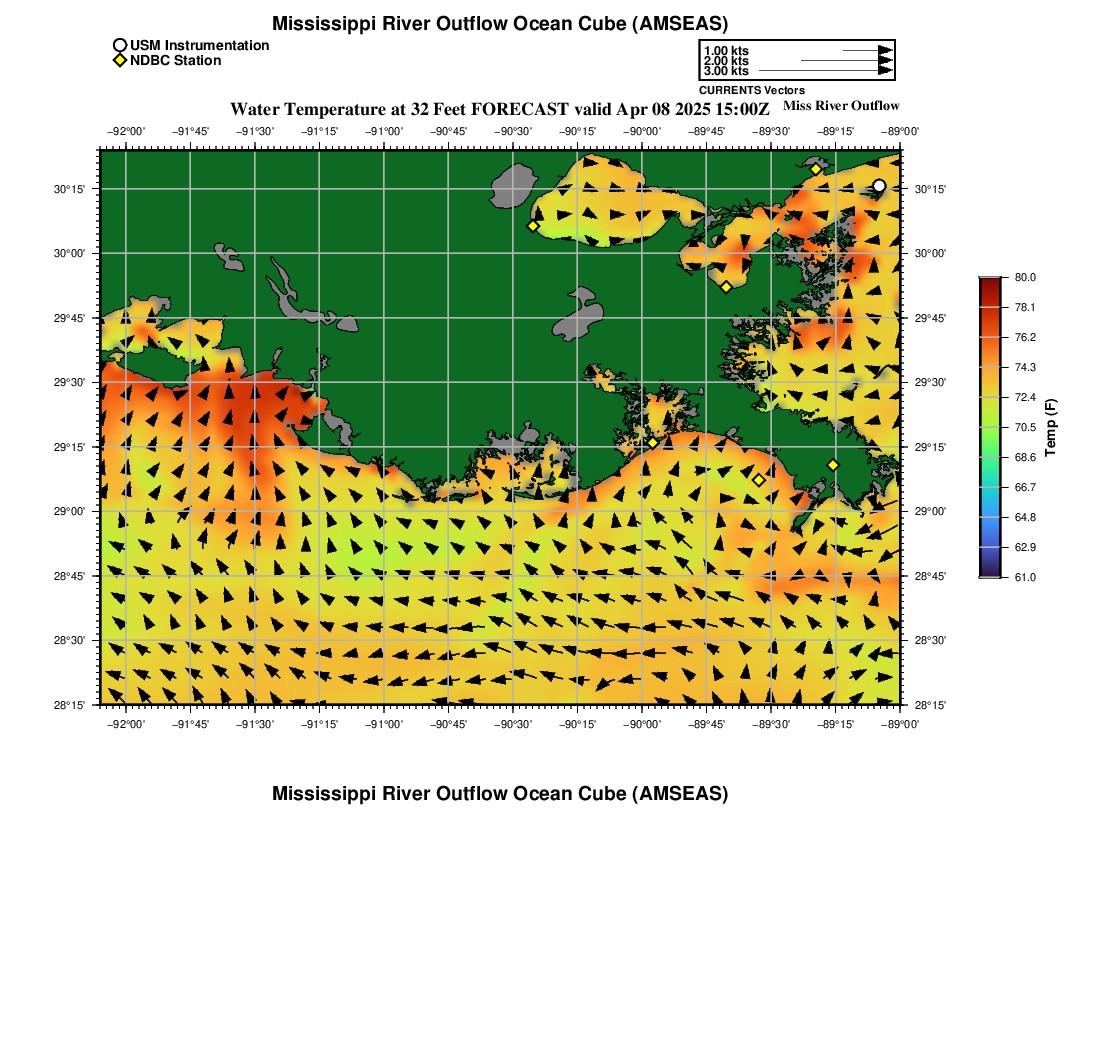 Mississippi River Outflow Ocean Cube (AMSEAS)

USM Instrumentation
NDBC Station

1.00 kts
2.00 kts
3.00 kts
CURRENTS Vectors

Water Temperature at 32 Feet FORECAST valid Apr 08 2025 15:00Z

Miss River Outflow

−92°00' −91°45' −91°30' −91°15' −91°00' −90°45' −90°30' −90°15' −90°00' −89°45' −89°30' −89°15' −89°00'

30°15'
30°00'
29°45'
29°30'
29°15'
29°00'
28°45'
28°30'
28°15'

30°15'
30°00'
29°45'
29°30'
29°15'
29°00'
28°45'
28°30'
28°15'

−92°00' −91°45' −91°30' −91°15' −91°00' −90°45' −90°30' −90°15' −90°00' −89°45' −89°30' −89°15' −89°00'

80.0
78.1
76.2
74.3
72.4
70.5
68.6
66.7
64.8
62.9
61.0
Temp (F)

Mississippi River Outflow Ocean Cube (AMSEAS)